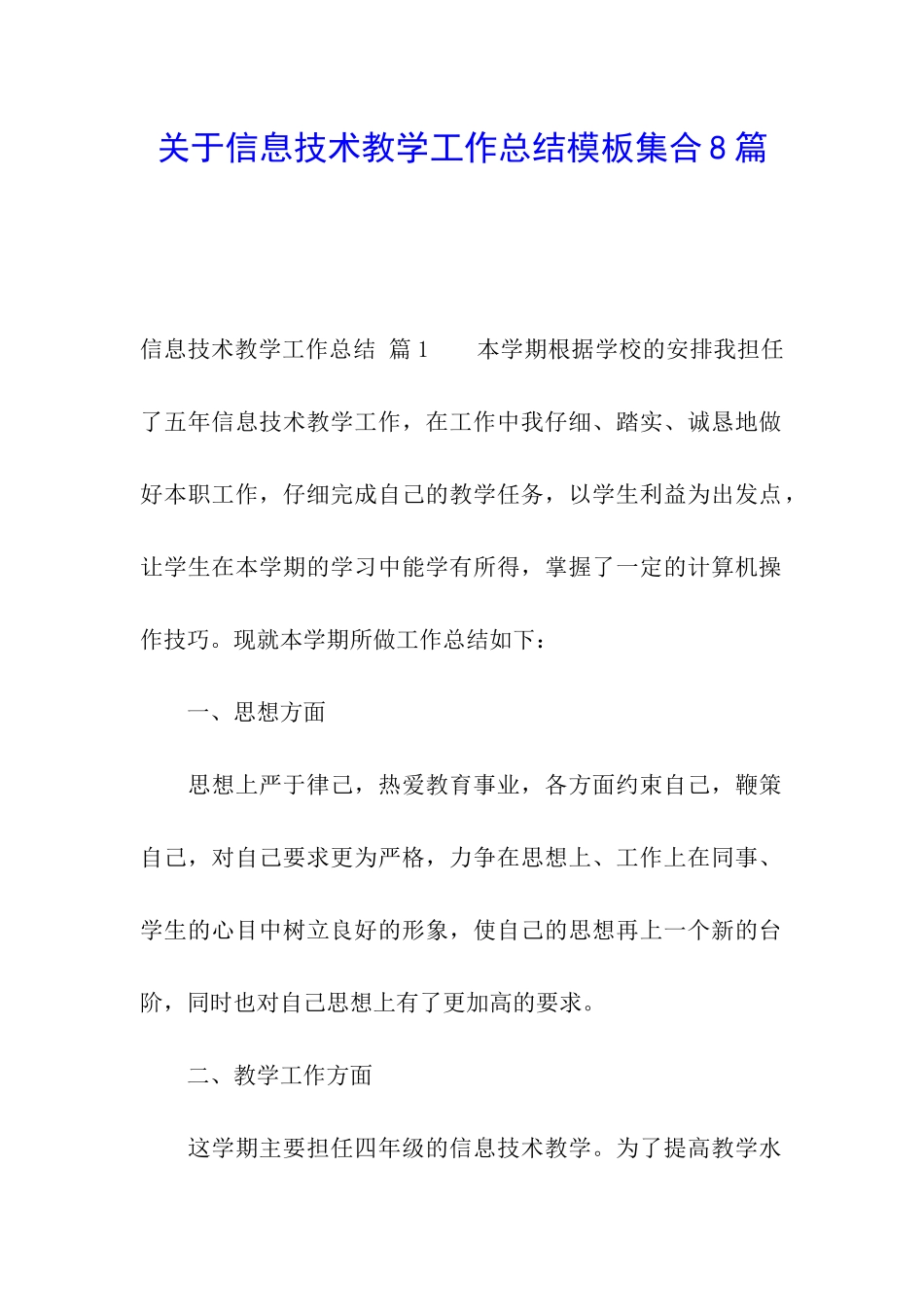 关于信息技术教学工作总结模板集合8篇

信息技术教学工作总结 篇1　　本学期根据学校的安排我担任了五年信息技术教学工作，在工作中我仔细、踏实、诚恳地做好本职工作，仔细完成自己的教学任务，以学生利益为出发点，让学生在本学期的学习中能学有所得，掌握了一定的计算机操作技巧。现就本学期所做工作总结如下：

一、思想方面

思想上严于律己，热爱教育事业，各方面约束自己，鞭策自己，对自己要求更为严格，力争在思想上、工作上在同事、学生的心目中树立良好的形象，使自己的思想再上一个新的台阶，同时也对自己思想上有了更加高的要求。

二、教学工作方面

这学期主要担任四年级的信息技术教学。为了提高教学水